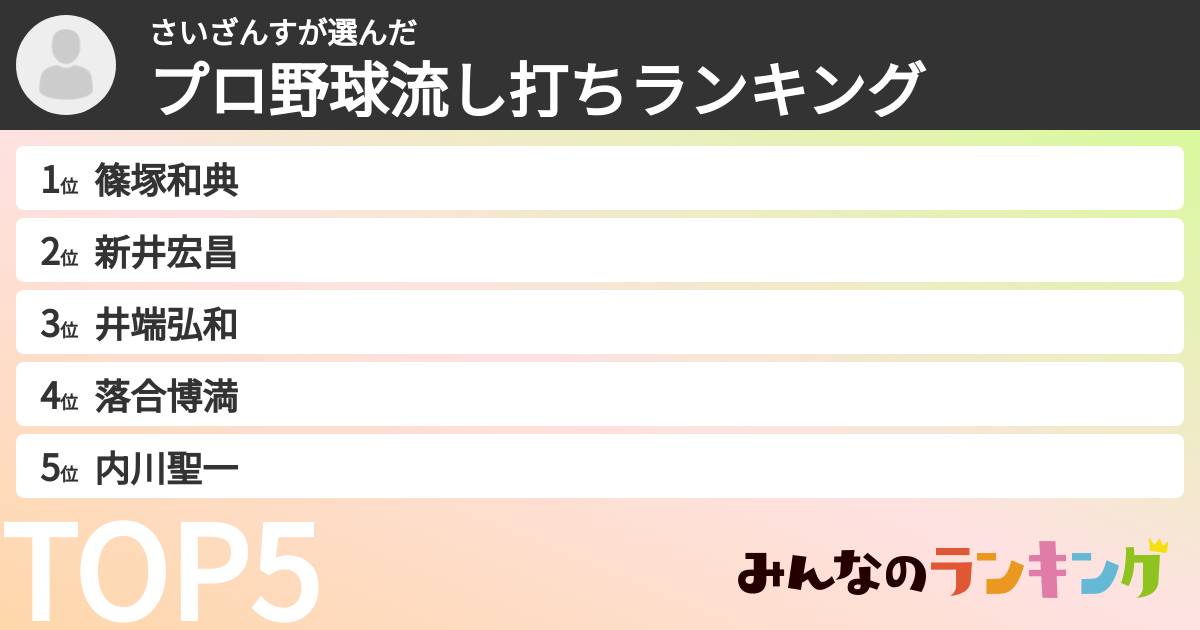 さいざんすが選んだ
プロ野球流し打ちランキング

1位 篠塚和典
2位 新井宏昌
3位 井端弘和
4位 落合博満
5位 内川聖一

TOP5

みんなのランキング